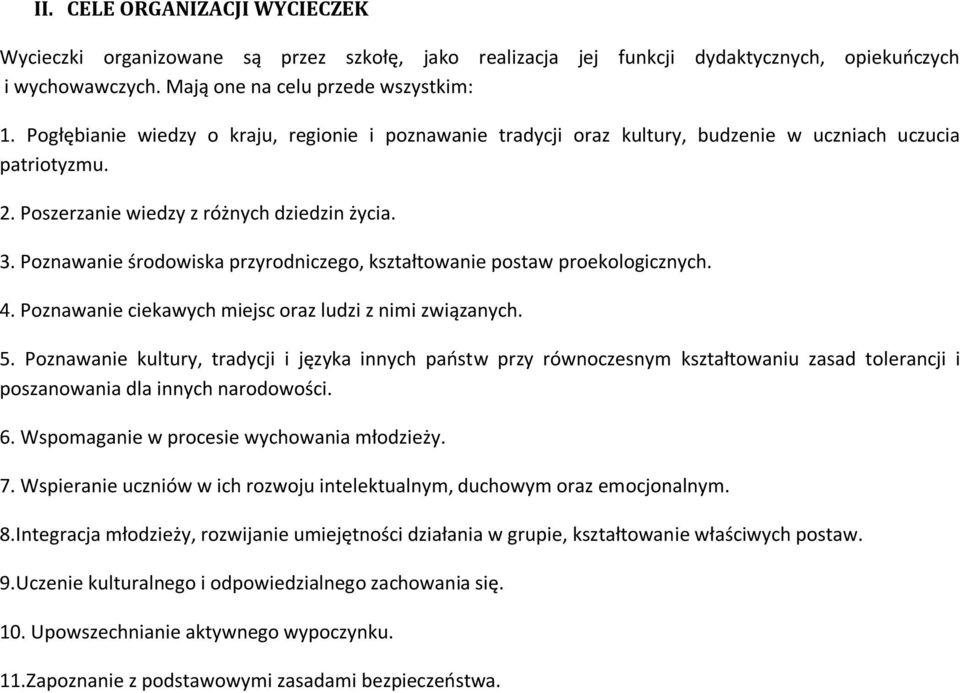 II. CELE ORGANIZACJI WYCIECZEK

Wycieczki organizowane są przez szkołę, jako realizacja jej funkcji dydaktycznych, opiekuńczych i wychowawczych. Mają one na celu przede wszystkim:

1. Pogłębianie wiedzy o kraju, regionie i poznawanie tradycji oraz kultury, budzenie w uczniach uczucia patriotyzmu.

2. Poszerzanie wiedzy z różnych dziedzin życia.

3. Poznawanie środowiska przyrodniczego, kształtowanie postaw proekologicznych.

4. Poznawanie ciekawych miejsc oraz ludzi z nimi związanych.

5. Poznawanie kultury, tradycji i języka innych państw przy równoczesnym kształtowaniu zasad tolerancji i poszanowania dla innych narodowości.

6. Wspomaganie w procesie wychowania młodzieży.

7. Wspieranie uczniów w ich rozwoju intelektualnym, duchowym oraz emocjonalnym.

8.Integracja młodzieży, rozwijanie umiejętności działania w grupie, kształtowanie właściwych postaw.

9.Uczenie kulturalnego i odpowiedzialnego zachowania się.

10. Upowszechnianie aktywnego wypoczynku.

11.Zapoznanie z podstawowymi zasadami bezpieczeństwa.